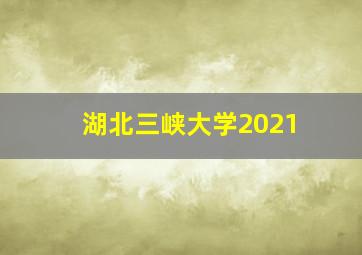 湖北三峡大学2021